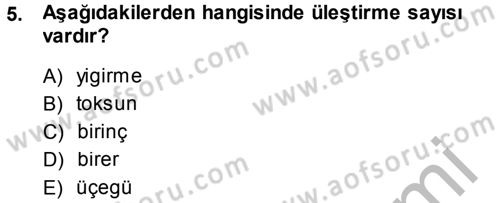 5. Aşağıdakilerden hangisinde üleştirme sayısı vardır?

A) yigirme
B) toksun
C) birinç
D) birer
E) üçegü

www.aofsoru.com
www.aofsoru.com
www.aofsoru.com
www.aofsoru.com